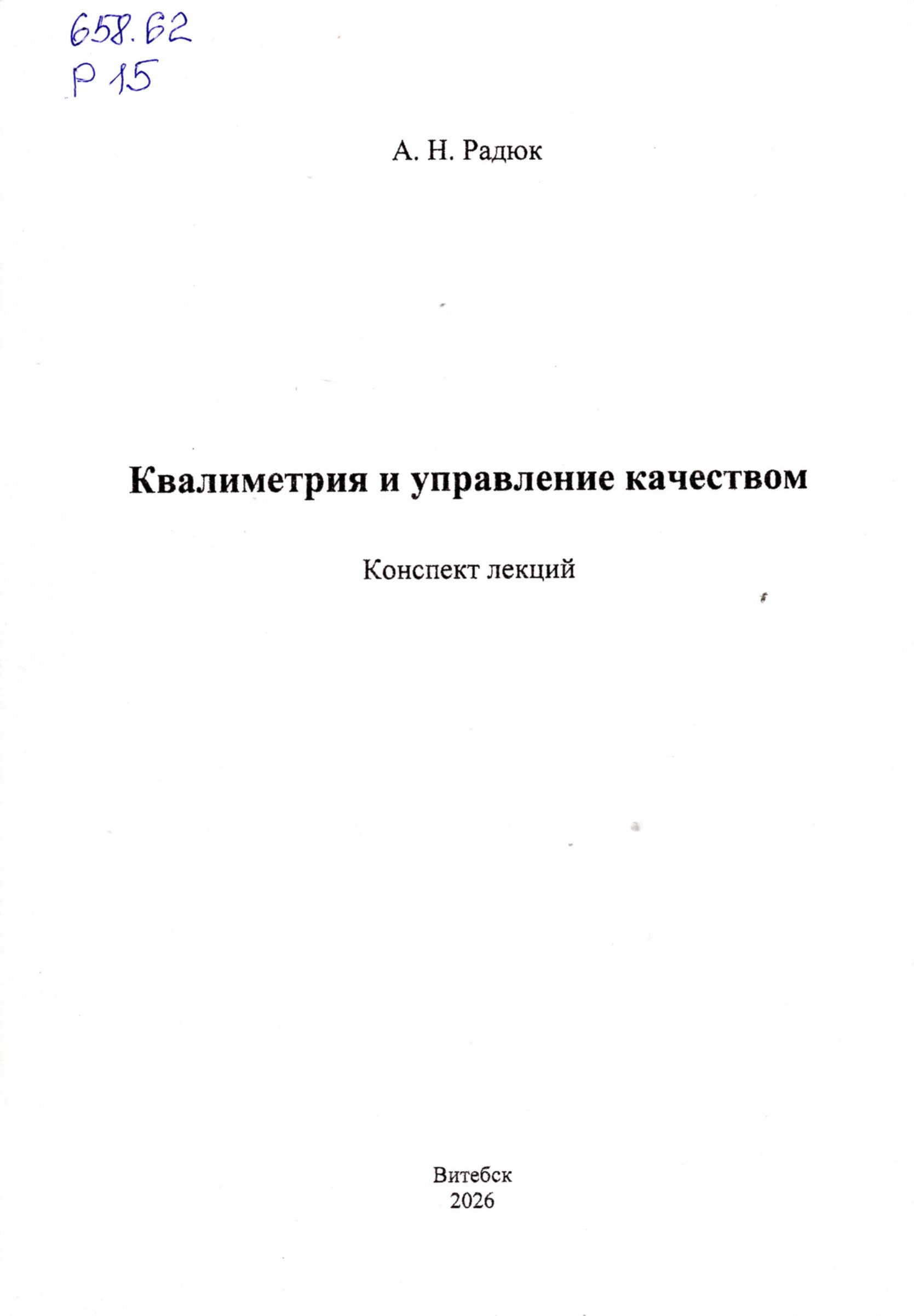 658.62
Р 15

А. Н. Радюк

Квалиметрия и управление качеством

Конспект лекций

Витебск
2026